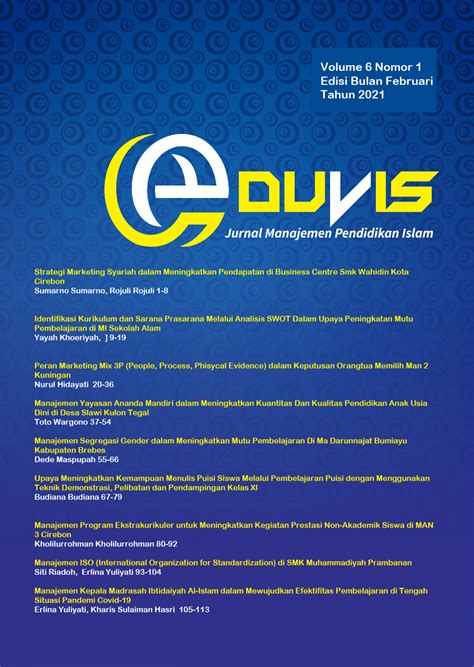 Volume 6 Nomor 1
Edisi Bulan Februari
Tahun 2021

eDUVIS
Jurnal Manajemen Pendidikan Islam

Strategi Marketing Syariah dalam Meningkatkan Pendapatan di Business Centre Smk Wahidin Kota Cirebon
Sumarno Sumarno, Rojuli Rojuli 1-8

Identifikasi Kurikulum dan Sarana Prasarana Melalui Analisis SWOT Dalam Upaya Peningkatan Mutu Pembelajaran di MI Sekolah Alam
Yayah Khoeriyah, ] 9-19

Peran Marketing Mix 3P (People, Process, Phisycal Evidence) dalam Keputusan Orangtua Memilih Man 2 Kuningan
Nurul Hidayati 20-36

Manajemen Yayasan Ananda Mandiri dalam Meningkatkan Kuantitas Dan Kualitas Pendidikan Anak Usia Dini di Desa Slawi Kulon Tegal
Toto Wargono 37-54

Manajemen Segregasi Gender dalam Meningkatkan Mutu Pembelajaran Di Ma Darunnajat Bumiayu Kabupaten Brebes
Dede Maspupah 55-66

Upaya Meningkatkan Kemampuan Menulis Puisi Siswa Melalui Pembelajaran Puisi dengan Menggunakan Teknik Demonstrasi, Pelibatan dan Pendampingan Kelas XI
Budiana Budiana 67-79

Manajemen Program Ekstrakurikuler untuk Meningkatkan Kegiatan Prestasi Non-Akademik Siswa di MAN 3 Cirebon
Kholilurrohman Kholilurrohman 80-92

Manajemen ISO (International Organization for Standardization) di SMK Muhammadiyah Prambanan
Siti Riadoh, Erlina Yuliyati 93-104

Manajemen Kepala Madrasah Ibtidaiyah Al-Islam dalam Mewujudkan Efektifitas Pembelajaran di Tengah Situasi Pandemi Covid-19
Erlina Yuliyati, Kharis Sulaiman Hasri 105-113